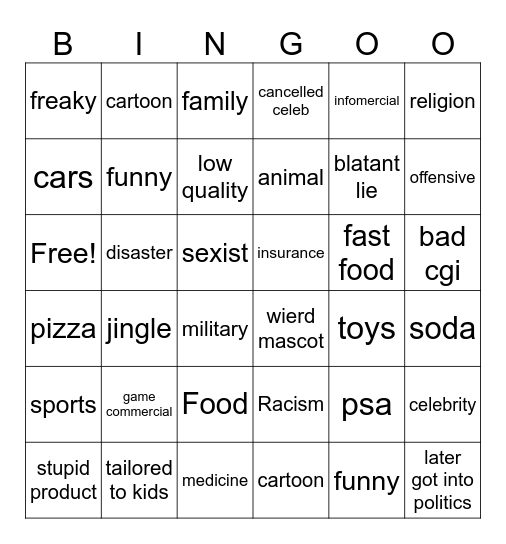 | B | I | N | G | O | O |
|---|---|---|---|---|---|
| freaky | cartoon | family | cancelled celeb | infomercial | religion |
| cars | funny | low quality | animal | blatant lie | offensive |
| Free! | disaster | sexist | insurance | fast food | bad cgi |
| pizza | jingle | military | wierd mascot | toys | soda |
| sports | game commercial | Food | Racism | psa | celebrity |
| stupid product | tailored to kids | medicine | cartoon | funny | later got into politics |